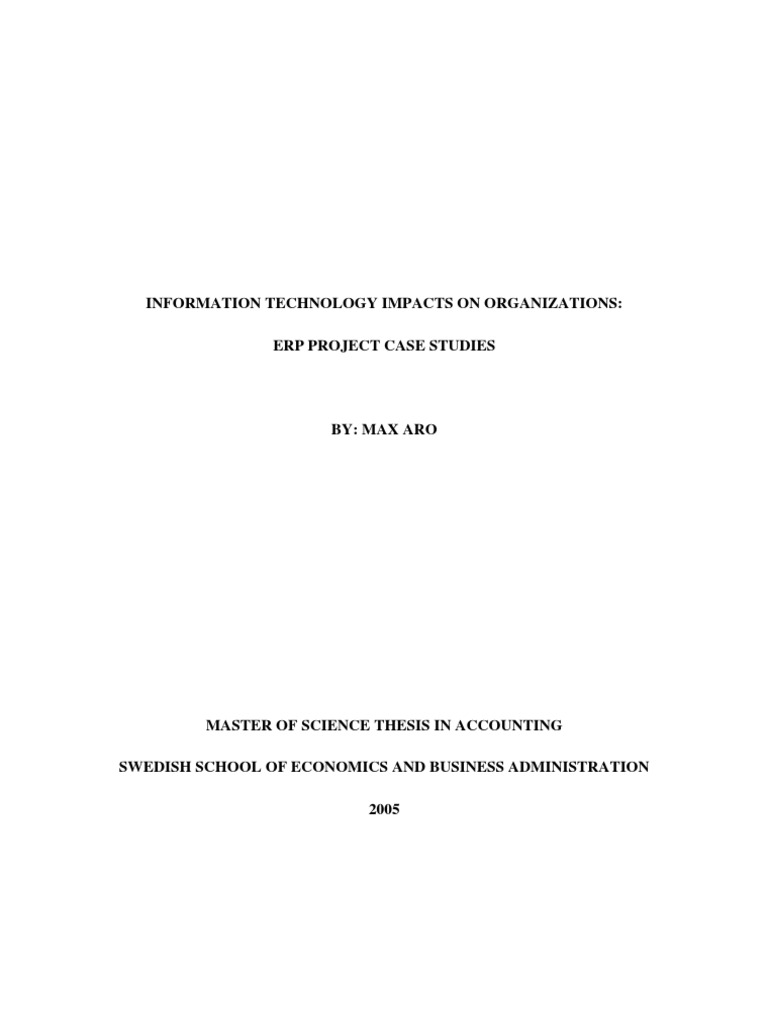 INFORMATION TECHNOLOGY IMPACTS ON ORGANIZATIONS:

ERP PROJECT CASE STUDIES

BY: MAX ARO

MASTER OF SCIENCE THESIS IN ACCOUNTING

SWEDISH SCHOOL OF ECONOMICS AND BUSINESS ADMINISTRATION

2005